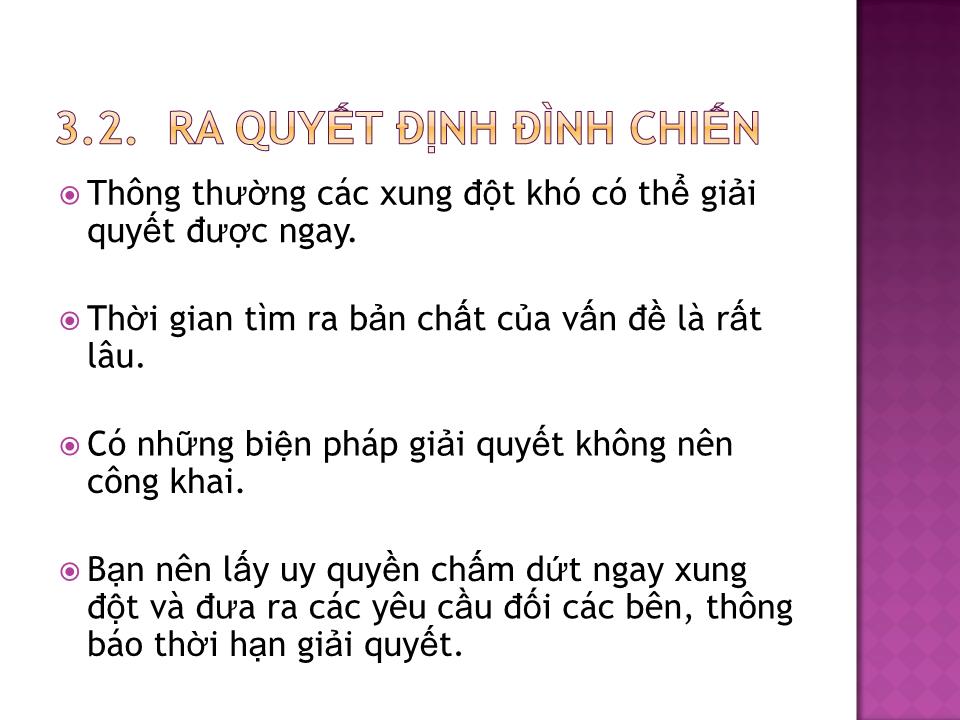 3.2. RA QUYẾT ĐỊNH ĐÌNH CHIẾN

Thông thường các xung đột khó có thể giải quyết được ngay.

Thời gian tìm ra bản chất của vấn đề là rất lâu.

Có những biện pháp giải quyết không nên công khai.

Bạn nên lấy uy quyền chấm dứt ngay xung đột và đưa ra các yêu cầu đối các bên, thông báo thời hạn giải quyết.